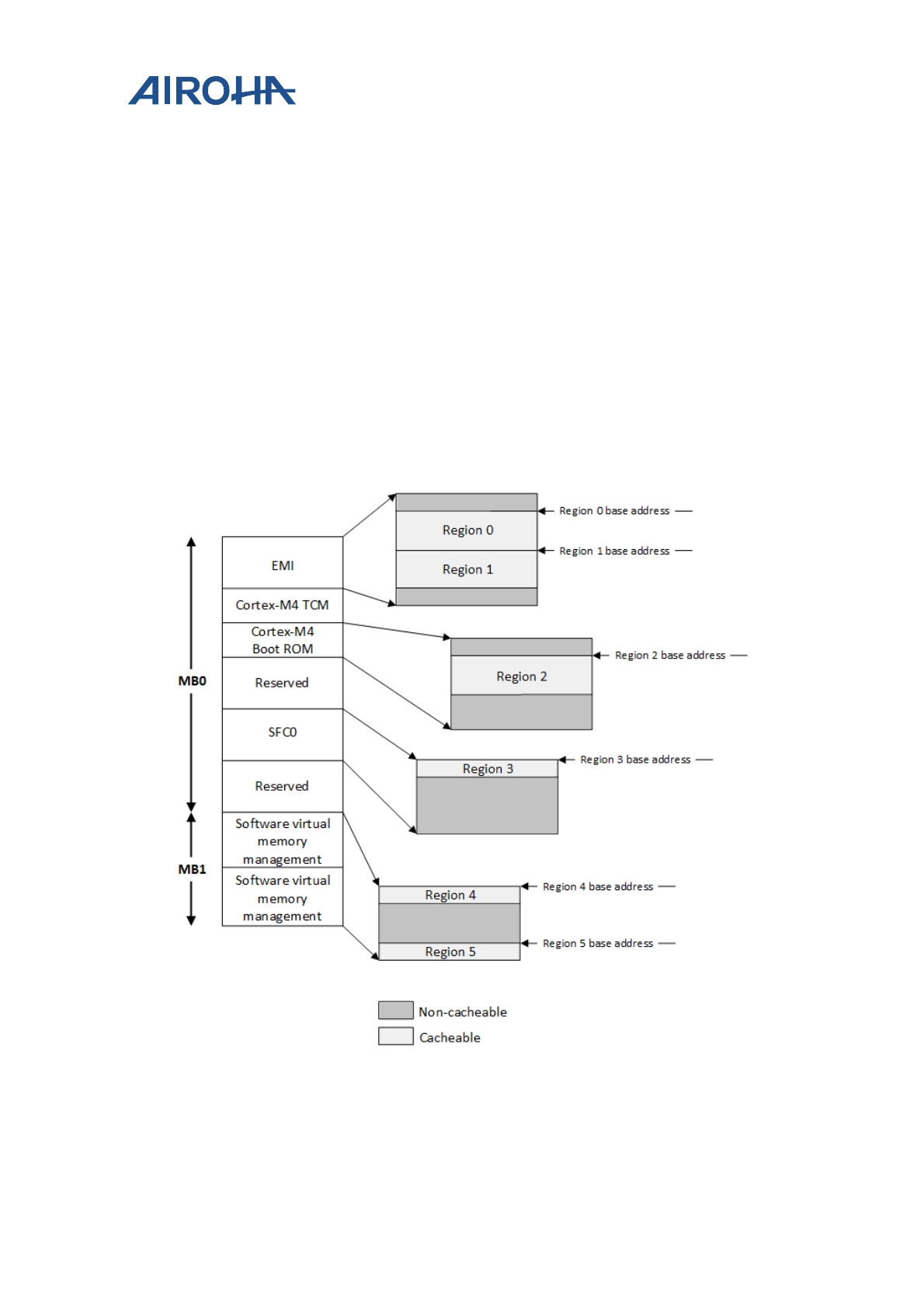 AIROHA

MB0

MB1

EMI

Cortex-M4 TCM

Cortex-M4 Boot ROM

Reserved

SFC0

Reserved

Software virtual memory management

Software virtual memory management

Region 0

Region 1

Region 0 base address

Region 1 base address

Region 2

Region 2 base address

Region 3

Region 3 base address

Region 4

Region 5

Region 4 base address

Region 5 base address

Non-cacheable

Cacheable